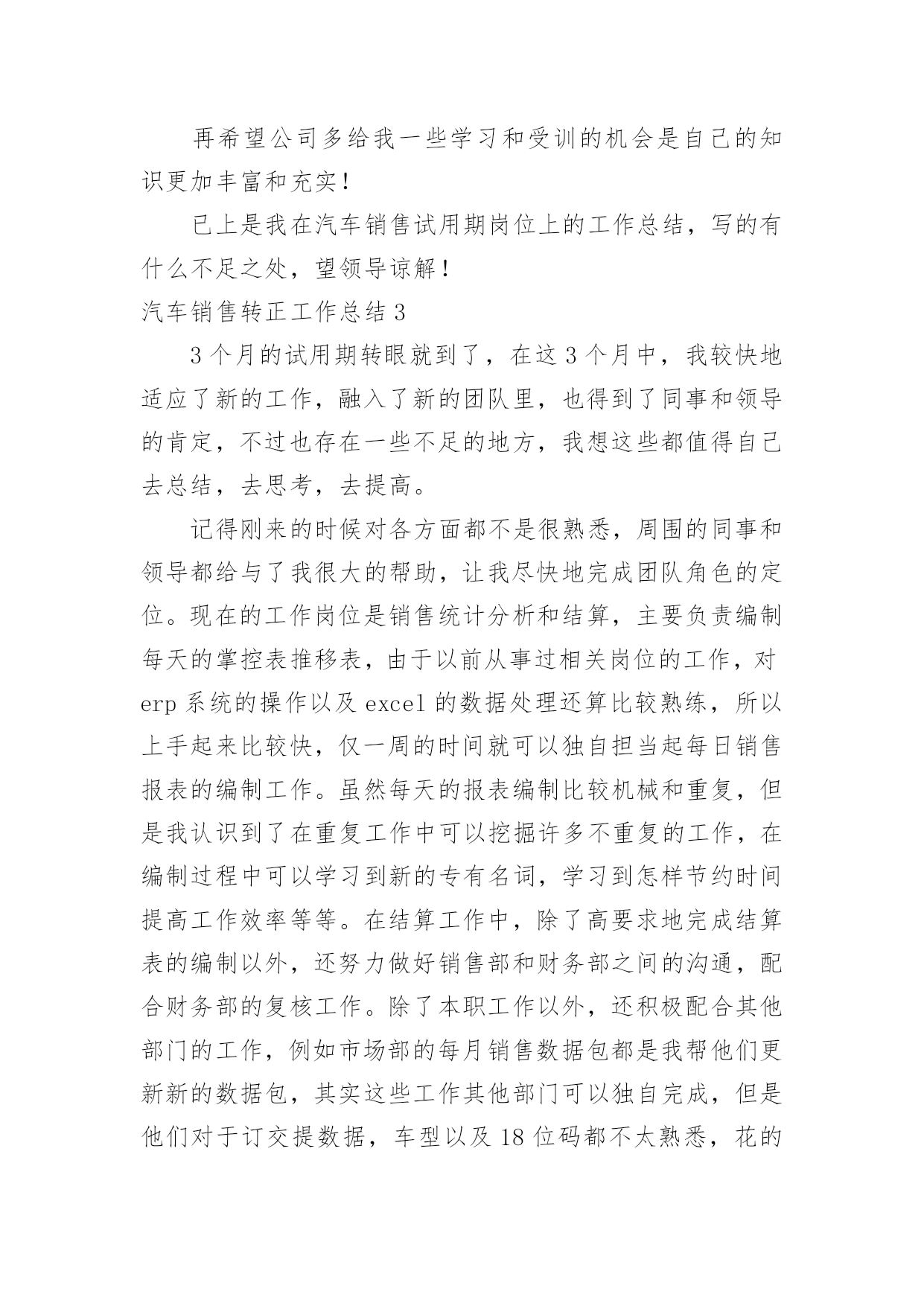 再希望公司多给我一些学习和受训的机会是自己的知识更加丰富和充实！

已上是我在汽车销售试用期岗位上的工作总结，写的有什么不足之处，望领导谅解！

汽车销售转正工作总结 3

3 个月的试用期转眼就到了，在这 3 个月中，我较快地适应了新的工作，融入了新的团队里，也得到了同事和领导的肯定，不过也存在一些不足的地方，我想这些都值得自己去总结，去思考，去提高。

记得刚来的时候对各方面都不是很熟悉，周围的同事和领导都给与了我很大的帮助，让我尽快地完成团队角色的定位。现在的工作岗位是销售统计分析和结算，主要负责编制每天的掌控表推移表，由于以前从事过相关岗位的工作，对 erp 系统的操作以及 excel 的数据处理还算比较熟练，所以上手起来比较快，仅一周的时间就可以独自担当起每日销售报表的编制工作。虽然每天的报表编制比较机械和重复，但是我认识到了在重复工作中可以挖掘许多不重复的工作，在编制过程中可以学习到新的专有名词，学习到怎样节约时间提高工作效率等等。在结算工作中，除了高要求地完成结算表的编制以外，还努力做好销售部和财务部之间的沟通，配合财务部的复核工作。除了本职工作以外，还积极配合其他部门的工作，例如市场部的每月销售数据包都是我帮他们更新新的数据包，其实这些工作其他部门可以独自完成，但是他们对于订交提数据，车型以及 18 位码都不太熟悉，花的